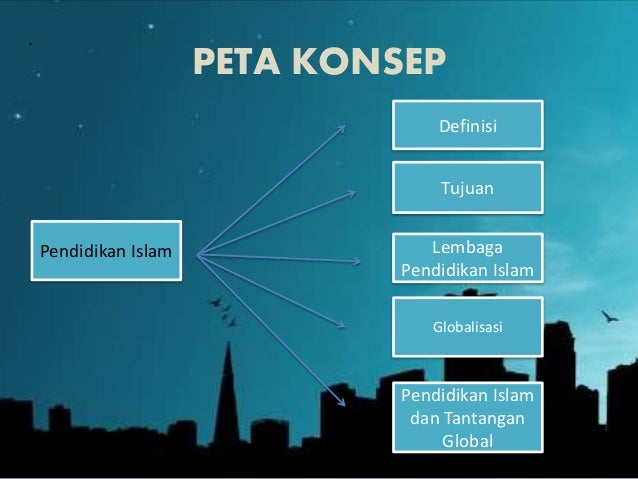 PETA KONSEP

Pendidikan Islam

Definisi

Tujuan

Lembaga Pendidikan Islam

Globalisasi

Pendidikan Islam dan Tantangan Global